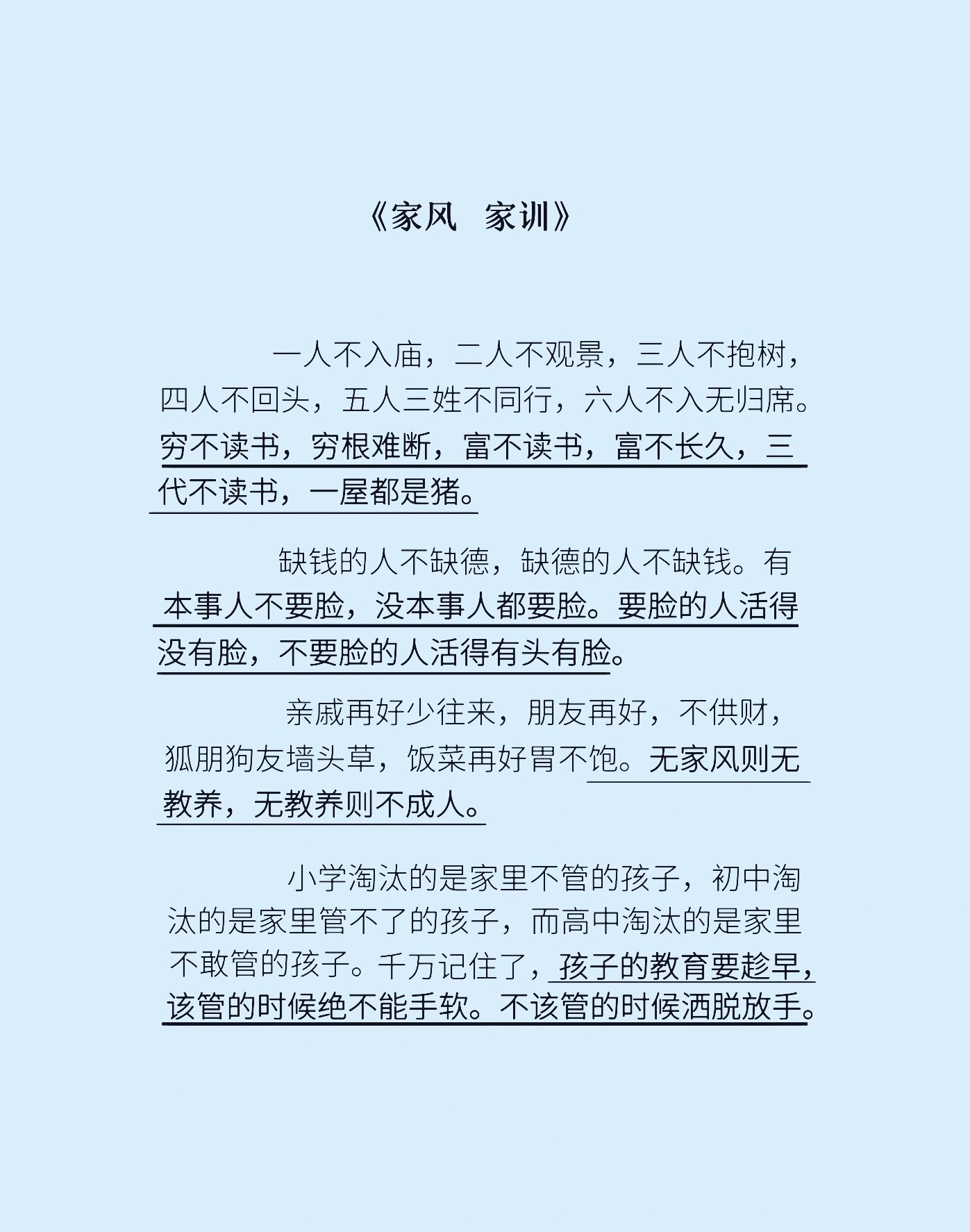 《家风　家训》

一人不入庙，二人不观景，三人不抱树，四人不回头，五人三姓不同行，六人不入无归席。穷不读书，穷根难断，富不读书，富不长久，三代不读书，一屋都是猪。

缺钱的人不缺德，缺德的人不缺钱。有本事人不要脸，没本事人都要脸。要脸的人活得没有脸，不要脸的人活得有头有脸。

亲戚再好少往来，朋友再好，不供财，狐朋狗友墙头草，饭菜再好胃不饱。无家风则无教养，无教养则不成人。

小学淘汰的是家里不管的孩子，初中淘汰的是家里管不了的孩子，而高中淘汰的是家里不敢管的孩子。千万记住了，孩子的教育要趁早，该管的时候绝不能手软。不该管的时候洒脱放手。